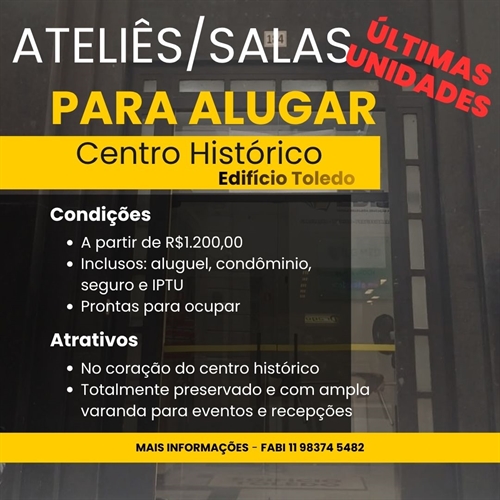 ATELIÊS/SALAS

ÚLTIMAS UNIDADES

PARA ALUGAR

Centro Histórico

Edifício Toledo

Condições

• A partir de R$1.200,00
• Inclusos: aluguel, condôminio, seguro e IPTU
• Prontas para ocupar

Atrativos

• No coração do centro histórico
• Totalmente preservado e com ampla varanda para eventos e recepções

MAIS INFORMAÇÕES - FABI 11 98374 5482